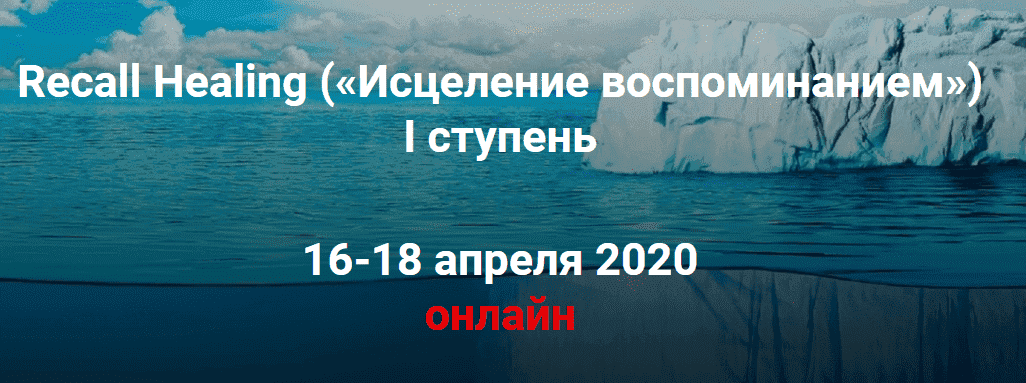 Recall Healing («Исцеление воспоминанием»)
I ступень

16-18 апреля 2020
онлайн